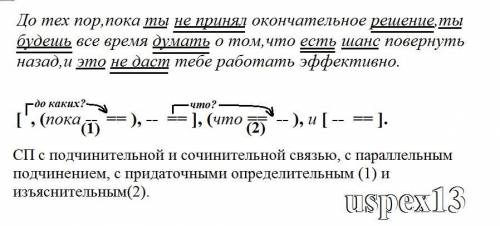 До тех пор,пока ты не принял окончательное решение,ты будешь все время думать о том,что есть шанс повернуть назад,и это не даст тебе работать эффективно.

до каких? что?

[ , (пока -- == ), -- == ], (что == -- ), и [ -- == ].
(1) (2)

СП с подчинительной и сочинительной связью, с параллельным подчинением, с придаточными определительным (1) и изъяснительным(2).

uspex13